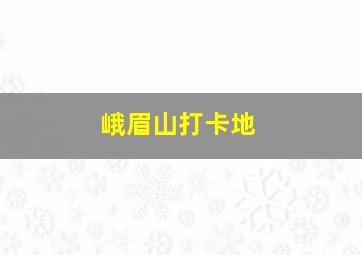 峨眉山打卡地